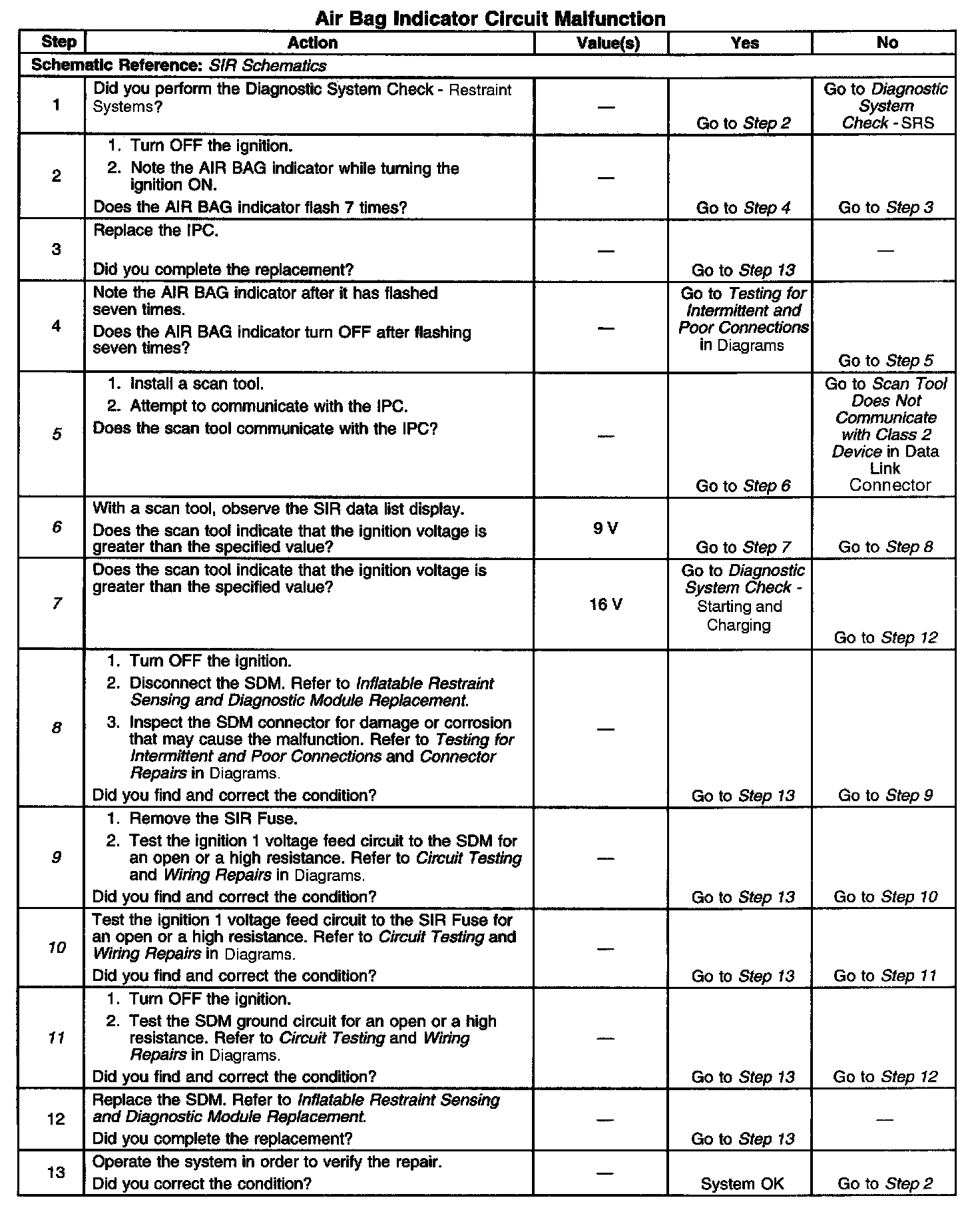 Air Bag Indicator Circuit Malfunction

| Step | Action | Value(s) | Yes | No |
|---|---|---|---|---|
| Schematic Reference: SIR Schematics | | | | |
| 1 | Did you perform the Diagnostic System Check - Restraint Systems? | — | Go to Step 2 | Go to Diagnostic System Check - SRS |
| 2 | 1. Turn OFF the ignition. 2. Note the AIR BAG indicator while turning the ignition ON. Does the AIR BAG indicator flash 7 times? | — | Go to Step 4 | Go to Step 3 |
| 3 | Replace the IPC. Did you complete the replacement? | — | Go to Step 13 | — |
| 4 | Note the AIR BAG indicator after it has flashed seven times. Does the AIR BAG indicator turn OFF after flashing seven times? | — | Go to Testing for Intermittent and Poor Connections in Diagrams | Go to Step 5 |
| 5 | 1. Install a scan tool. 2. Attempt to communicate with the IPC. Does the scan tool communicate with the IPC? | — | Go to Step 6 | Go to Scan Tool Does Not Communicate with Class 2 Device in Data Link Connector |
| 6 | With a scan tool, observe the SIR data list display. Does the scan tool indicate that the ignition voltage is greater than the specified value? | 9 V | Go to Step 7 | Go to Step 8 |
| 7 | Does the scan tool indicate that the ignition voltage is greater than the specified value? | 16 V | Go to Diagnostic System Check - Starting and Charging | Go to Step 12 |
| 8 | 1. Turn OFF the ignition. 2. Disconnect the SDM. Refer to Inflatable Restraint Sensing and Diagnostic Module Replacement. 3. Inspect the SDM connector for damage or corrosion that may cause the malfunction. Refer to Testing for Intermittent and Poor Connections and Connector Repairs in Diagrams. Did you find and correct the condition? | — | Go to Step 13 | Go to Step 9 |
| 9 | 1. Remove the SIR Fuse. 2. Test the ignition 1 voltage feed circuit to the SDM for an open or a high resistance. Refer to Circuit Testing and Wiring Repairs in Diagrams. Did you find and correct the condition? | — | Go to Step 13 | Go to Step 10 |
| 10 | Test the ignition 1 voltage feed circuit to the SIR Fuse for an open or a high resistance. Refer to Circuit Testing and Wiring Repairs in Diagrams. Did you find and correct the condition? | — | Go to Step 13 | Go to Step 11 |
| 11 | 1. Turn OFF the ignition. 2. Test the SDM ground circuit for an open or a high resistance. Refer to Circuit Testing and Wiring Repairs in Diagrams. Did you find and correct the condition? | — | Go to Step 13 | Go to Step 12 |
| 12 | Replace the SDM. Refer to Inflatable Restraint Sensing and Diagnostic Module Replacement. Did you complete the replacement? | — | Go to Step 13 | — |
| 13 | Operate the system in order to verify the repair. Did you correct the condition? | — | System OK | Go to Step 2 |